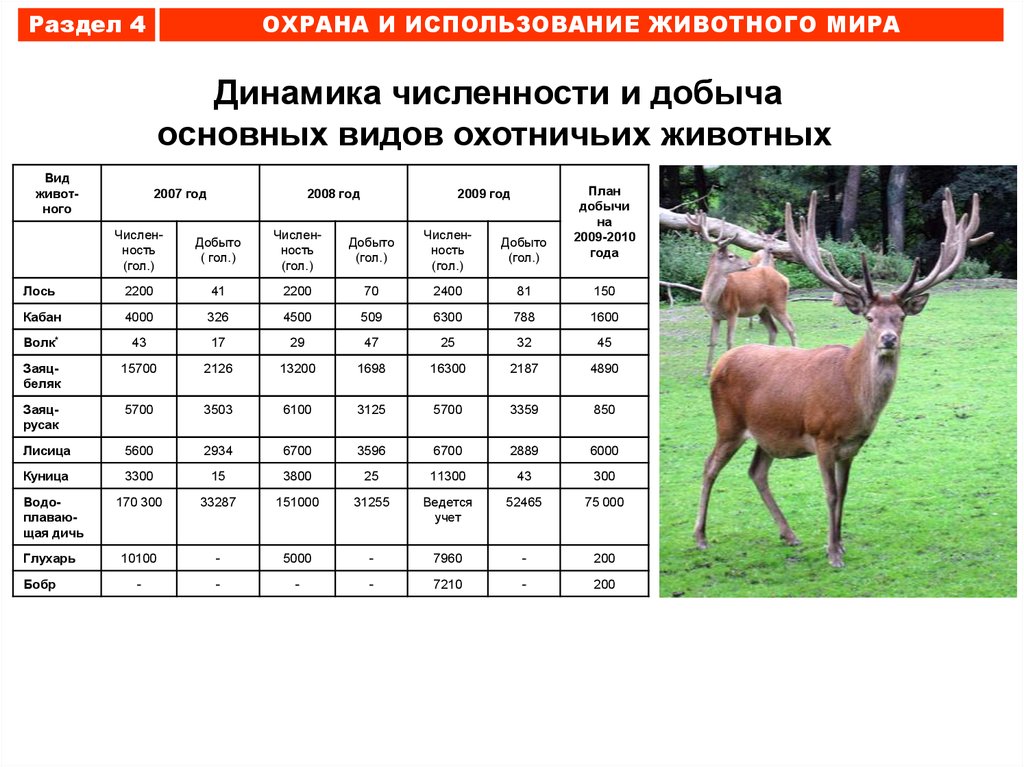 Раздел 4 ОХРАНА И ИСПОЛЬЗОВАНИЕ ЖИВОТНОГО МИРА

Динамика численности и добыча основных видов охотничьих животных

| Вид животного | 2007 год | | 2008 год | | 2009 год | | План добычи на 2009-2010 года |
|---|---|---|---|---|---|---|---|
| | Численность (гол.) | Добыто ( гол.) | Численность (гол.) | Добыто (гол.) | Численность (гол.) | Добыто (гол.) | |
| Лось | 2200 | 41 | 2200 | 70 | 2400 | 81 | 150 |
| Кабан | 4000 | 326 | 4500 | 509 | 6300 | 788 | 1600 |
| Волк* | 43 | 17 | 29 | 47 | 25 | 32 | 45 |
| Заяц-беляк | 15700 | 2126 | 13200 | 1698 | 16300 | 2187 | 4890 |
| Заяц-русак | 5700 | 3503 | 6100 | 3125 | 5700 | 3359 | 850 |
| Лисица | 5600 | 2934 | 6700 | 3596 | 6700 | 2889 | 6000 |
| Куница | 3300 | 15 | 3800 | 25 | 11300 | 43 | 300 |
| Водоплавающая дичь | 170 300 | 33287 | 151000 | 31255 | Ведется учет | 52465 | 75 000 |
| Глухарь | 10100 | - | 5000 | - | 7960 | - | 200 |
| Бобр | - | - | - | - | 7210 | - | 200 |